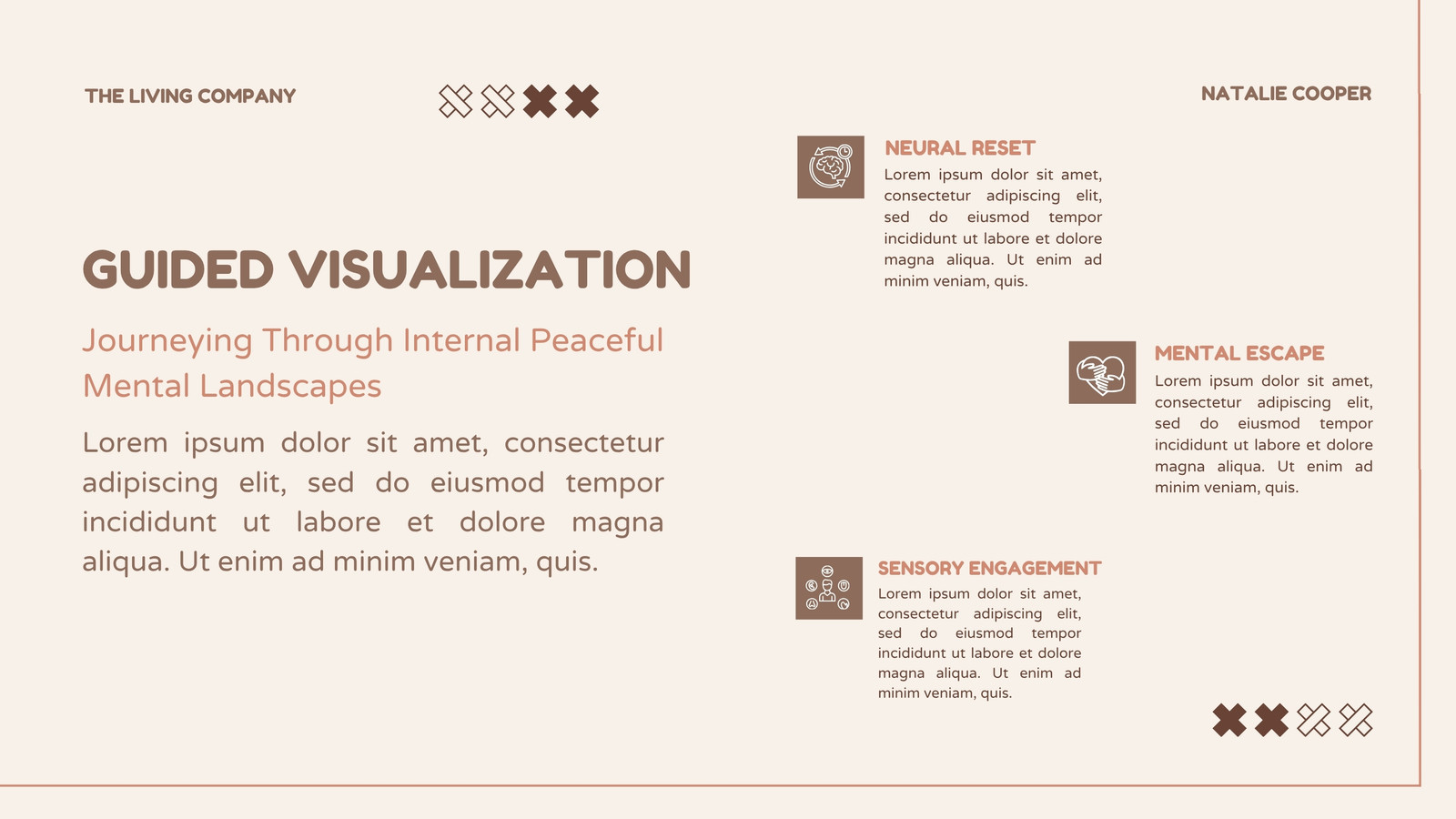 THE LIVING COMPANY

NATALIE COOPER

GUIDED VISUALIZATION

Journeying Through Internal Peaceful Mental Landscapes

Lorem ipsum dolor sit amet, consectetur adipiscing elit, sed do eiusmod tempor incididunt ut labore et dolore magna aliqua. Ut enim ad minim veniam, quis.

NEURAL RESET

Lorem ipsum dolor sit amet, consectetur adipiscing elit, sed do eiusmod tempor incididunt ut labore et dolore magna aliqua. Ut enim ad minim veniam, quis.

MENTAL ESCAPE

Lorem ipsum dolor sit amet, consectetur adipiscing elit, sed do eiusmod tempor incididunt ut labore et dolore magna aliqua. Ut enim ad minim veniam, quis.

SENSORY ENGAGEMENT

Lorem ipsum dolor sit amet, consectetur adipiscing elit, sed do eiusmod tempor incididunt ut labore et dolore magna aliqua. Ut enim ad minim veniam, quis.